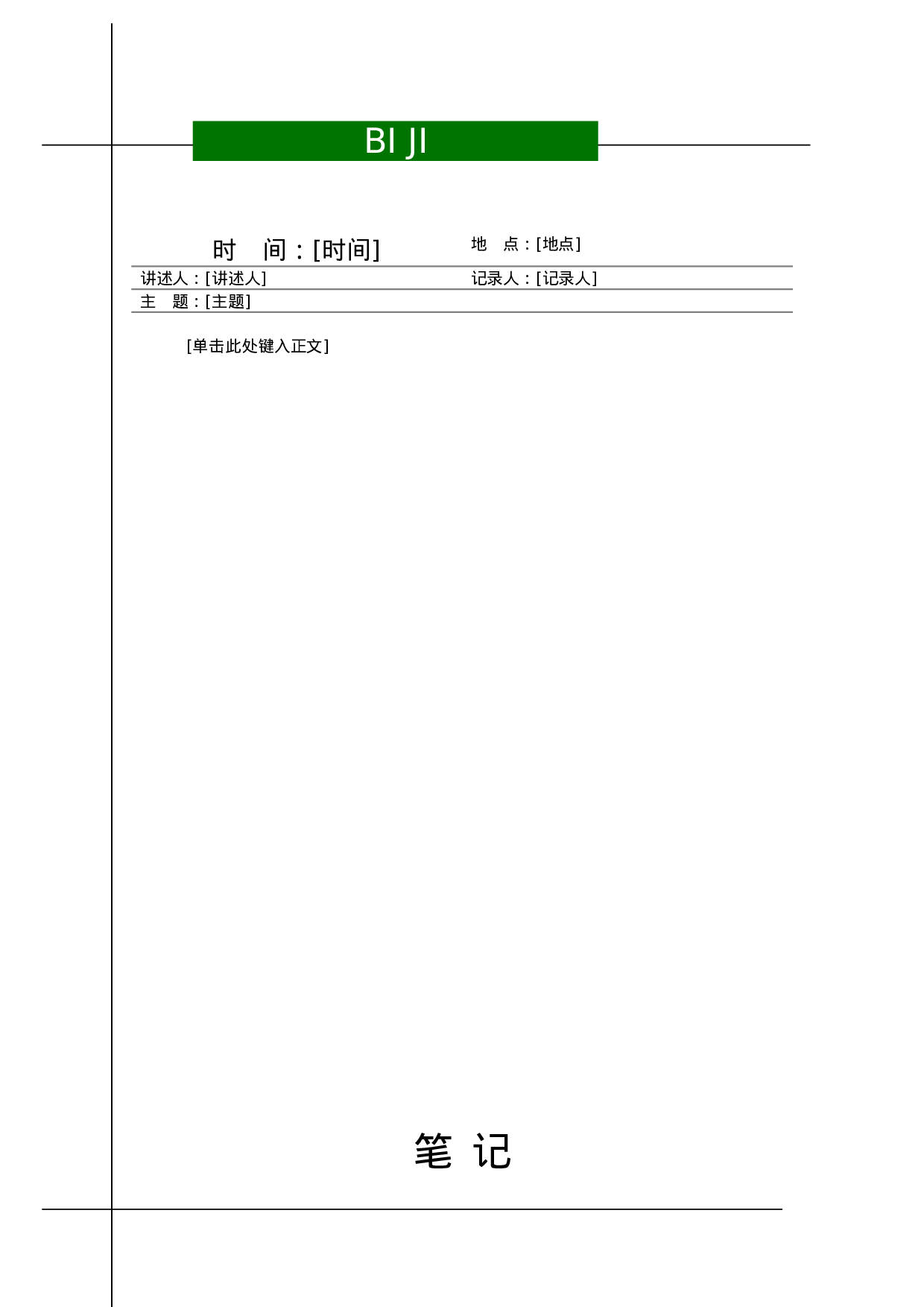 BI JI

时　间：[时间]

地　点：[地点]

讲述人：[讲述人]

记录人：[记录人]

主　题：[主题]

[单击此处键入正文]

笔 记